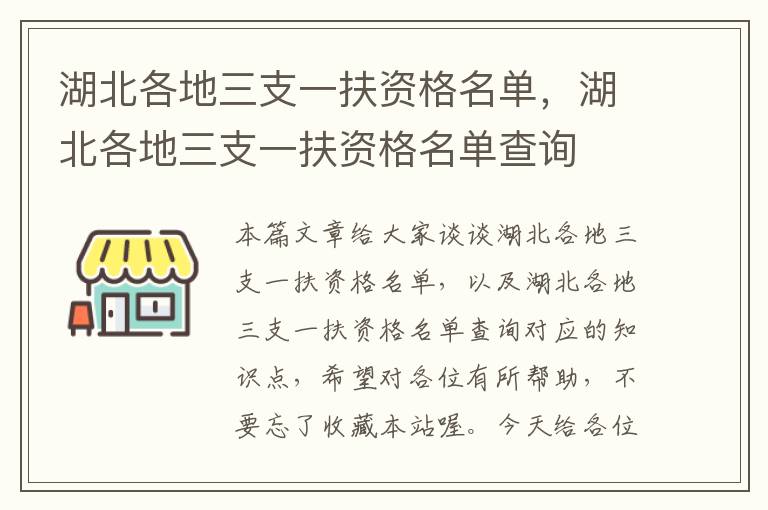 湖北各地三支一扶资格名单，湖北各地三支一扶资格名单查询

本篇文章给大家谈谈湖北各地三支一扶资格名单，以及湖北各地三支一扶资格名单查询对应的知识点，希望对各位有所帮助，不要忘了收藏本站喔。今天给各位